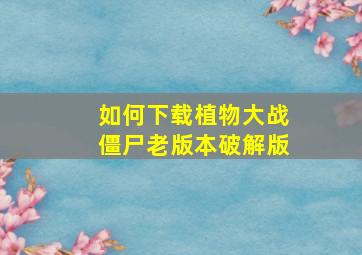 如何下载植物大战僵尸老版本破解版